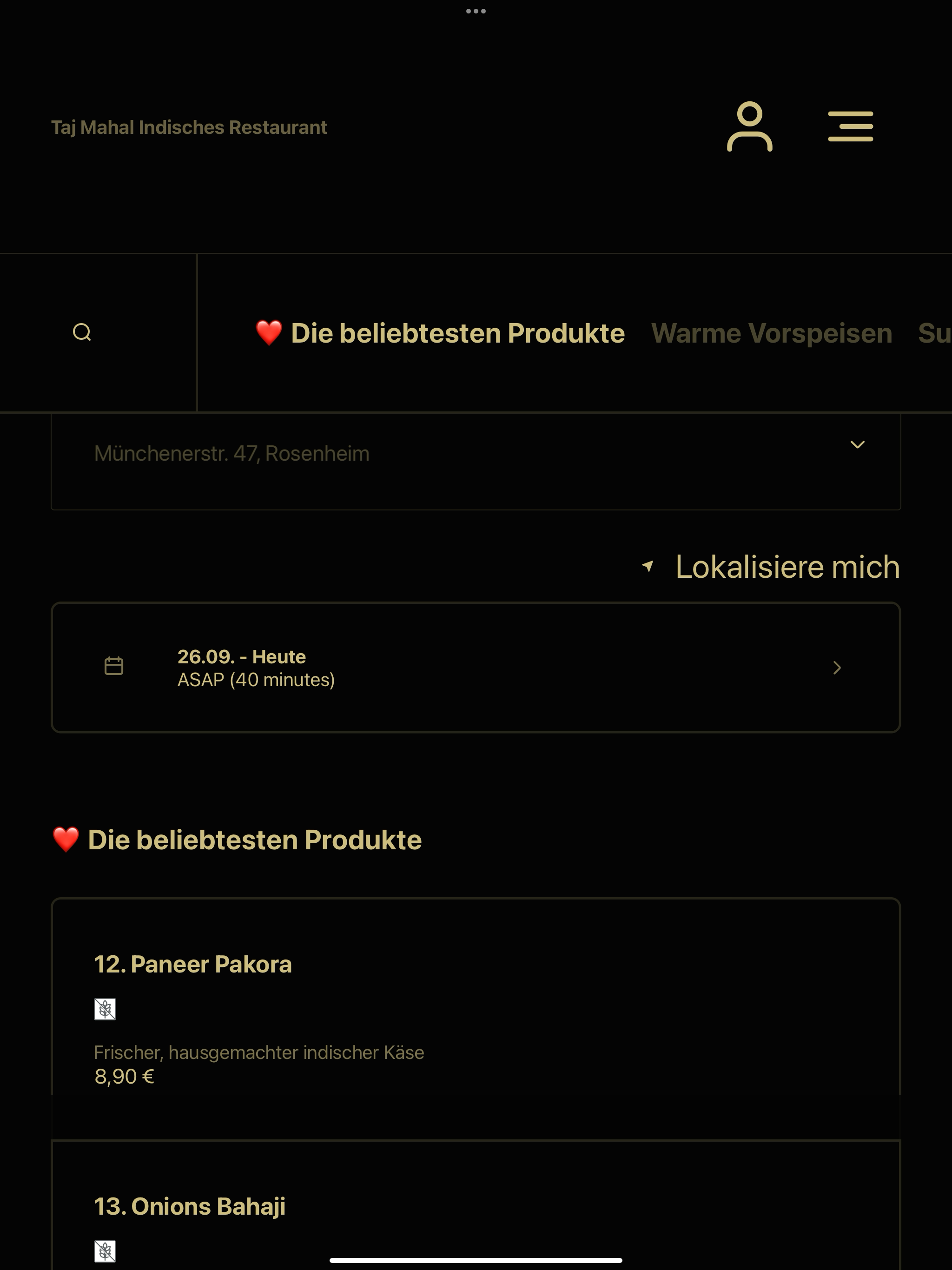 Taj Mahal Indisches Restaurant

❤️ Die beliebtesten Produkte Warme Vorspeisen Su

Münchenerstr. 47, Rosenheim

Lokalisiere mich

26.09. - Heute
ASAP (40 minutes)

❤️ Die beliebtesten Produkte

12. Paneer Pakora

Frischer, hausgemachter indischer Käse
8,90 €

13. Onions Bahaji